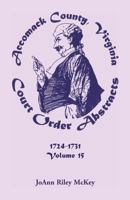 Accomack County, Virginia
Court Order Abstracts

1724-1731
Volume 15

JoAnn Riley McKey